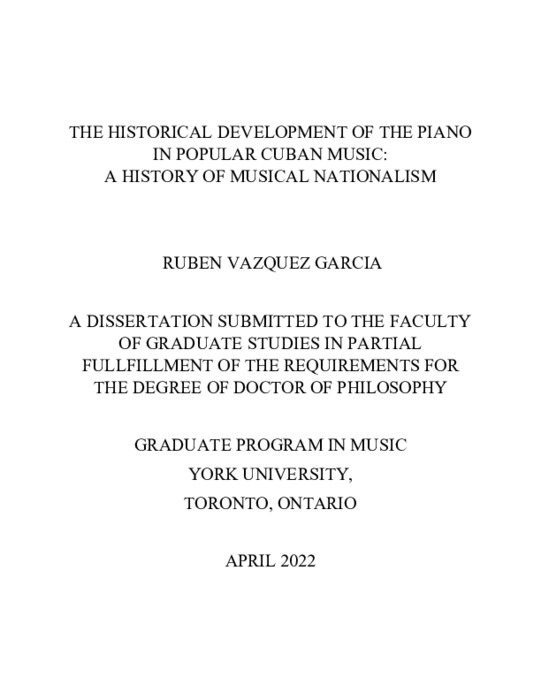 THE HISTORICAL DEVELOPMENT OF THE PIANO IN POPULAR CUBAN MUSIC: A HISTORY OF MUSICAL NATIONALISM

RUBEN VAZQUEZ GARCIA

A DISSERTATION SUBMITTED TO THE FACULTY OF GRADUATE STUDIES IN PARTIAL FULLFILLMENT OF THE REQUIREMENTS FOR THE DEGREE OF DOCTOR OF PHILOSOPHY

GRADUATE PROGRAM IN MUSIC
YORK UNIVERSITY,
TORONTO, ONTARIO

APRIL 2022